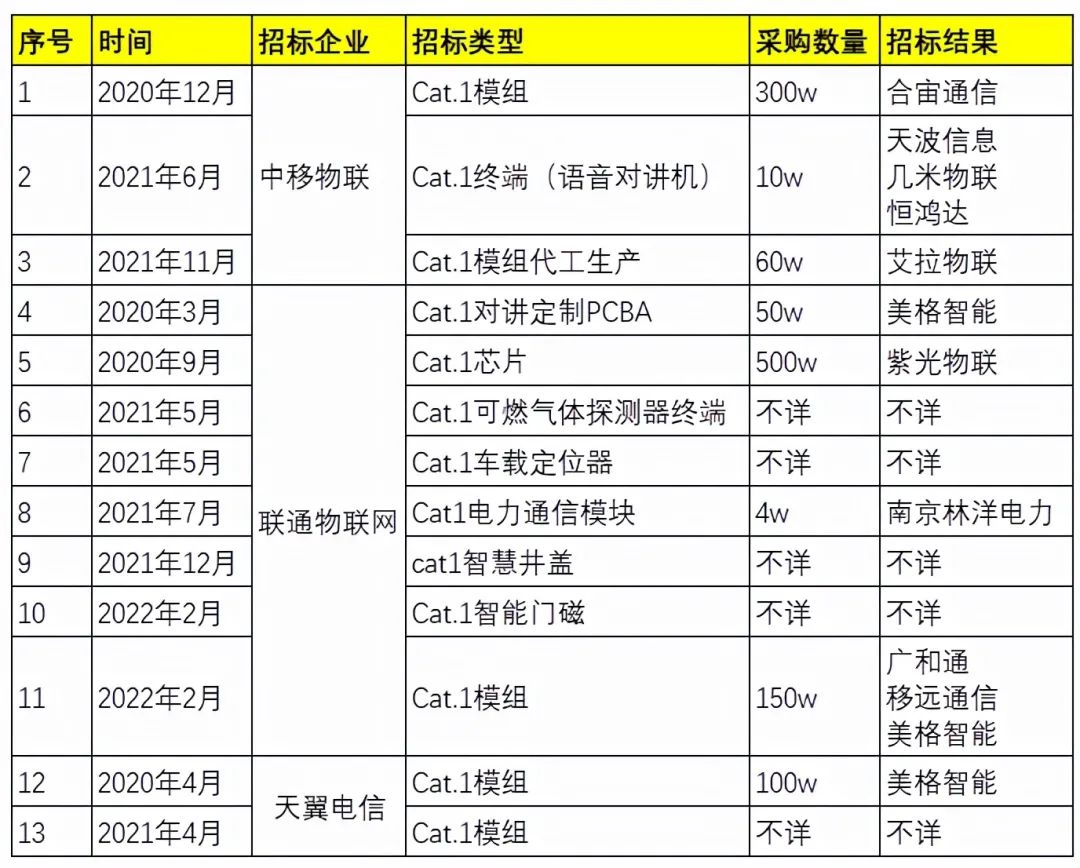 | 序号 | 时间 | 招标企业 | 招标类型 | 采购数量 | 招标结果 |
|---|---|---|---|---|---|
| 1 | 2020年12月 | 中移物联 | Cat.1模组 | 300w | 合宙通信 |
| 2 | 2021年6月 | 中移物联 | Cat.1终端（语音对讲机） | 10w | 天波信息 几米物联 恒鸿达 |
| 3 | 2021年11月 | 中移物联 | Cat.1模组代工生产 | 60w | 艾拉物联 |
| 4 | 2020年3月 | 联通物联网 | Cat.1对讲定制PCBA | 50w | 美格智能 |
| 5 | 2020年9月 | 联通物联网 | Cat.1芯片 | 500w | 紫光物联 |
| 6 | 2021年5月 | 联通物联网 | Cat.1可燃气体探测器终端 | 不详 | 不详 |
| 7 | 2021年5月 | 联通物联网 | Cat.1车载定位器 | 不详 | 不详 |
| 8 | 2021年7月 | 联通物联网 | Cat1电力通信模块 | 4w | 南京林洋电力 |
| 9 | 2021年12月 | 联通物联网 | cat1智慧井盖 | 不详 | 不详 |
| 10 | 2022年2月 | 联通物联网 | Cat.1智能门磁 | 不详 | 不详 |
| 11 | 2022年2月 | 联通物联网 | Cat.1模组 | 150w | 广和通 移远通信 美格智能 |
| 12 | 2020年4月 | 天翼电信 | Cat.1模组 | 100w | 美格智能 |
| 13 | 2021年4月 | 天翼电信 | Cat.1模组 | 不详 | 不详 |